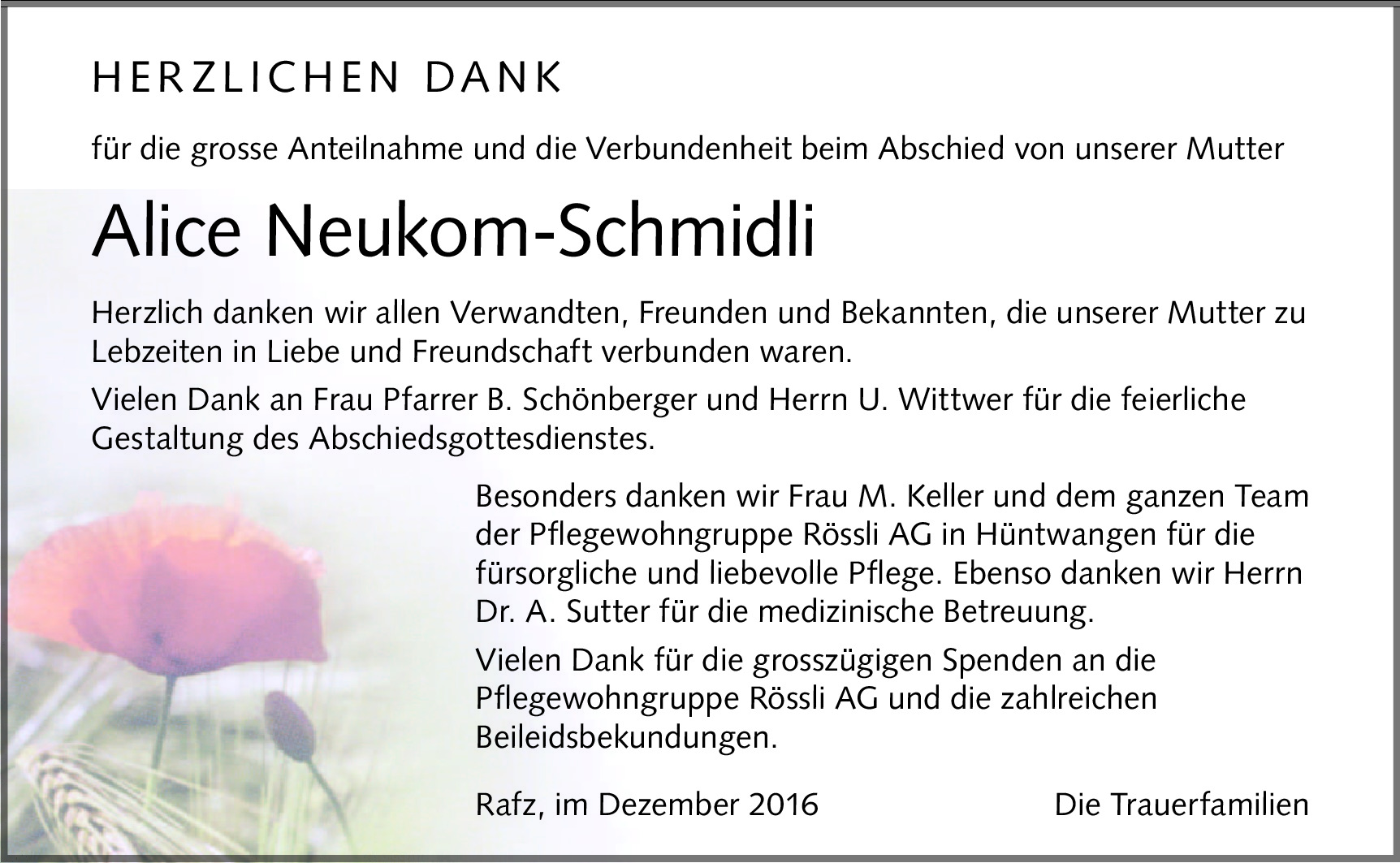 HERZLICHEN DANK

für die grosse Anteilnahme und die Verbundenheit beim Abschied von unserer Mutter

Alice Neukom-Schmidli

Herzlich danken wir allen Verwandten, Freunden und Bekannten, die unserer Mutter zu Lebzeiten in Liebe und Freundschaft verbunden waren.

Vielen Dank an Frau Pfarrer B. Schönberger und Herrn U. Wittwer für die feierliche Gestaltung des Abschiedsgottesdienstes.

Besonders danken wir Frau M. Keller und dem ganzen Team der Pflegewohngruppe Rössli AG in Hüntwangen für die fürsorgliche und liebevolle Pflege. Ebenso danken wir Herrn Dr. A. Sutter für die medizinische Betreuung.

Vielen Dank für die grosszügigen Spenden an die Pflegewohngruppe Rössli AG und die zahlreichen Beileidsbekundungen.

Rafz, im Dezember 2016 Die Trauerfamilien